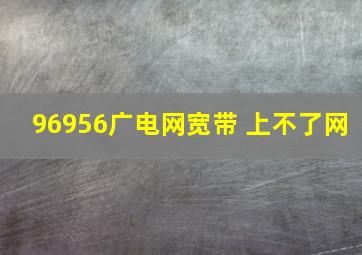 96956广电网宽带 上不了网